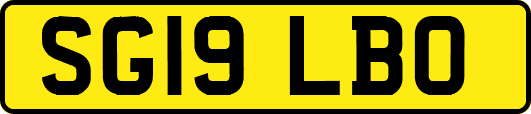 SG19 LBO